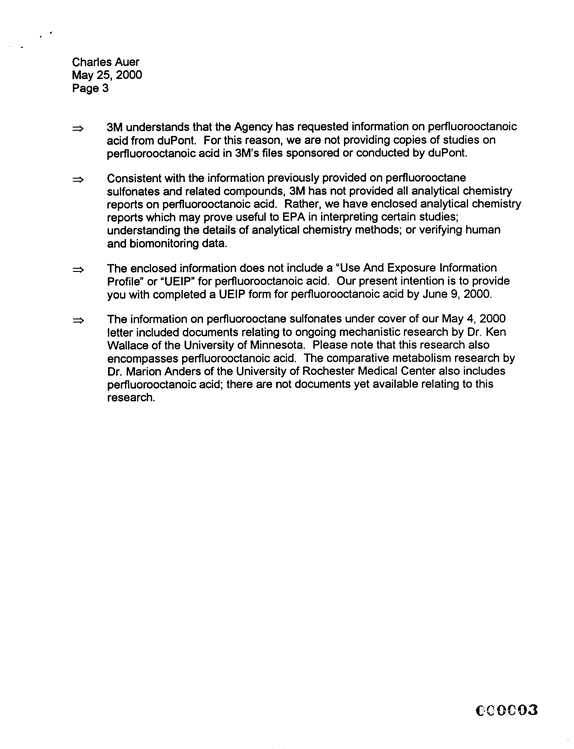 Charles Auer
May 25, 2000
Page 3

⇒ 3M understands that the Agency has requested information on perfluorooctanoic acid from duPont. For this reason, we are not providing copies of studies on perfluorooctanoic acid in 3M's files sponsored or conducted by duPont.

⇒ Consistent with the information previously provided on perfluorooctane sulfonates and related compounds, 3M has not provided all analytical chemistry reports on perfluorooctanoic acid. Rather, we have enclosed analytical chemistry reports which may prove useful to EPA in interpreting certain studies; understanding the details of analytical chemistry methods; or verifying human and biomonitoring data.

⇒ The enclosed information does not include a "Use And Exposure Information Profile" or "UEIP" for perfluorooctanoic acid. Our present intention is to provide you with completed a UEIP form for perfluorooctanoic acid by June 9, 2000.

⇒ The information on perfluorooctane sulfonates under cover of our May 4, 2000 letter included documents relating to ongoing mechanistic research by Dr. Ken Wallace of the University of Minnesota. Please note that this research also encompasses perfluorooctanoic acid. The comparative metabolism research by Dr. Marion Anders of the University of Rochester Medical Center also includes perfluorooctanoic acid; there are not documents yet available relating to this research.

000003